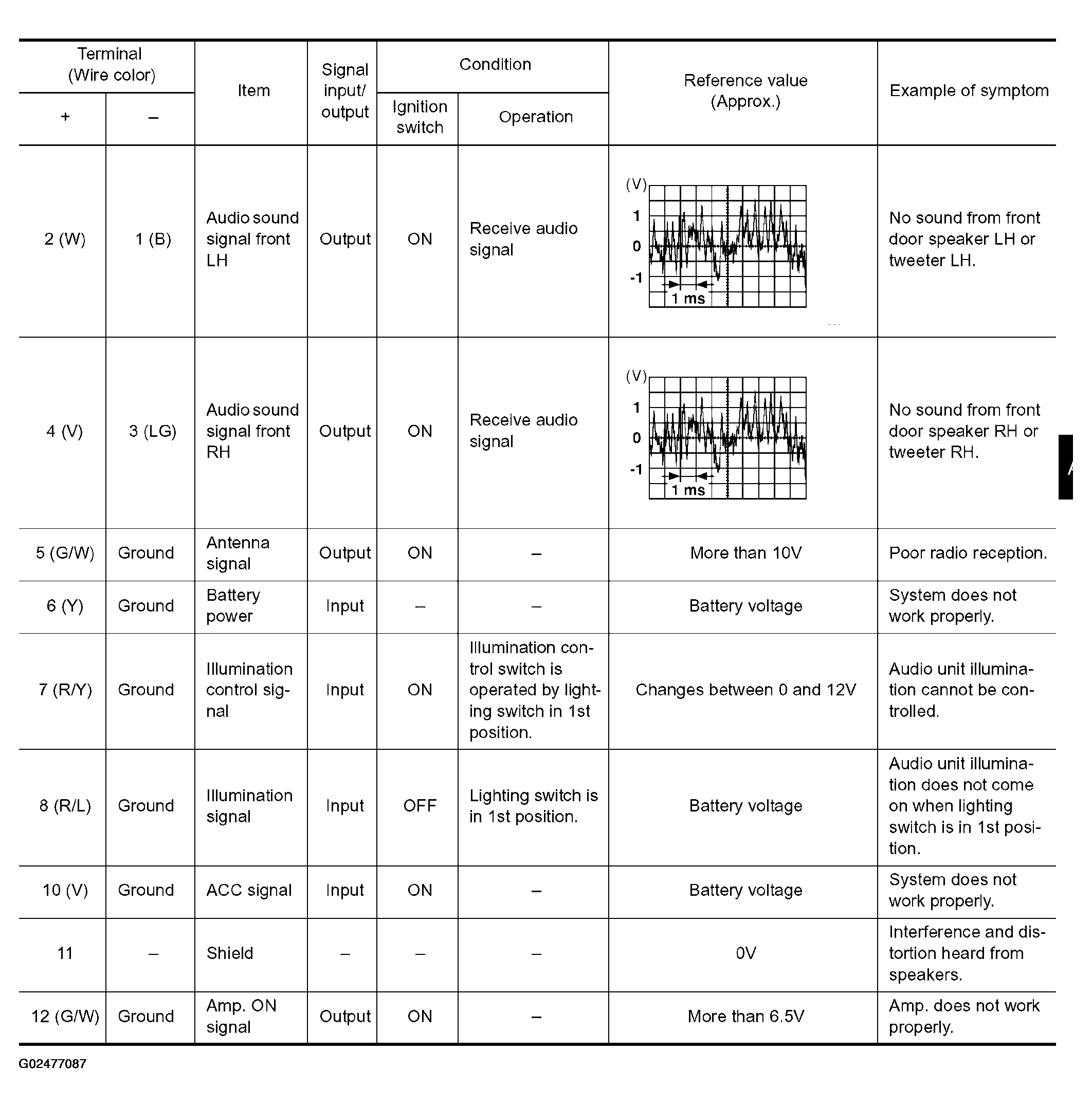 | Terminal (Wire color) + | Terminal (Wire color) – | Item | Signal input/ output | Condition Ignition switch | Condition Operation | Reference value (Approx.) | Example of symptom |
|---|---|---|---|---|---|---|---|
| 2 (W) | 1 (B) | Audio sound signal front LH | Output | ON | Receive audio signal | (V) 1 0 -1 1 ms | No sound from front door speaker LH or tweeter LH. |
| 4 (V) | 3 (LG) | Audio sound signal front RH | Output | ON | Receive audio signal | (V) 1 0 -1 1 ms | No sound from front door speaker RH or tweeter RH. |
| 5 (G/W) | Ground | Antenna signal | Output | ON | – | More than 10V | Poor radio reception. |
| 6 (Y) | Ground | Battery power | Input | – | – | Battery voltage | System does not work properly. |
| 7 (R/Y) | Ground | Illumination control signal | Input | ON | Illumination control switch is operated by lighting switch in 1st position. | Changes between 0 and 12V | Audio unit illumination cannot be controlled. |
| 8 (R/L) | Ground | Illumination signal | Input | OFF | Lighting switch is in 1st position. | Battery voltage | Audio unit illumination does not come on when lighting switch is in 1st position. |
| 10 (V) | Ground | ACC signal | Input | ON | – | Battery voltage | System does not work properly. |
| 11 | – | Shield | – | – | – | 0V | Interference and distortion heard from speakers. |
| 12 (G/W) | Ground | Amp. ON signal | Output | ON | – | More than 6.5V | Amp. does not work properly. |

G02477087